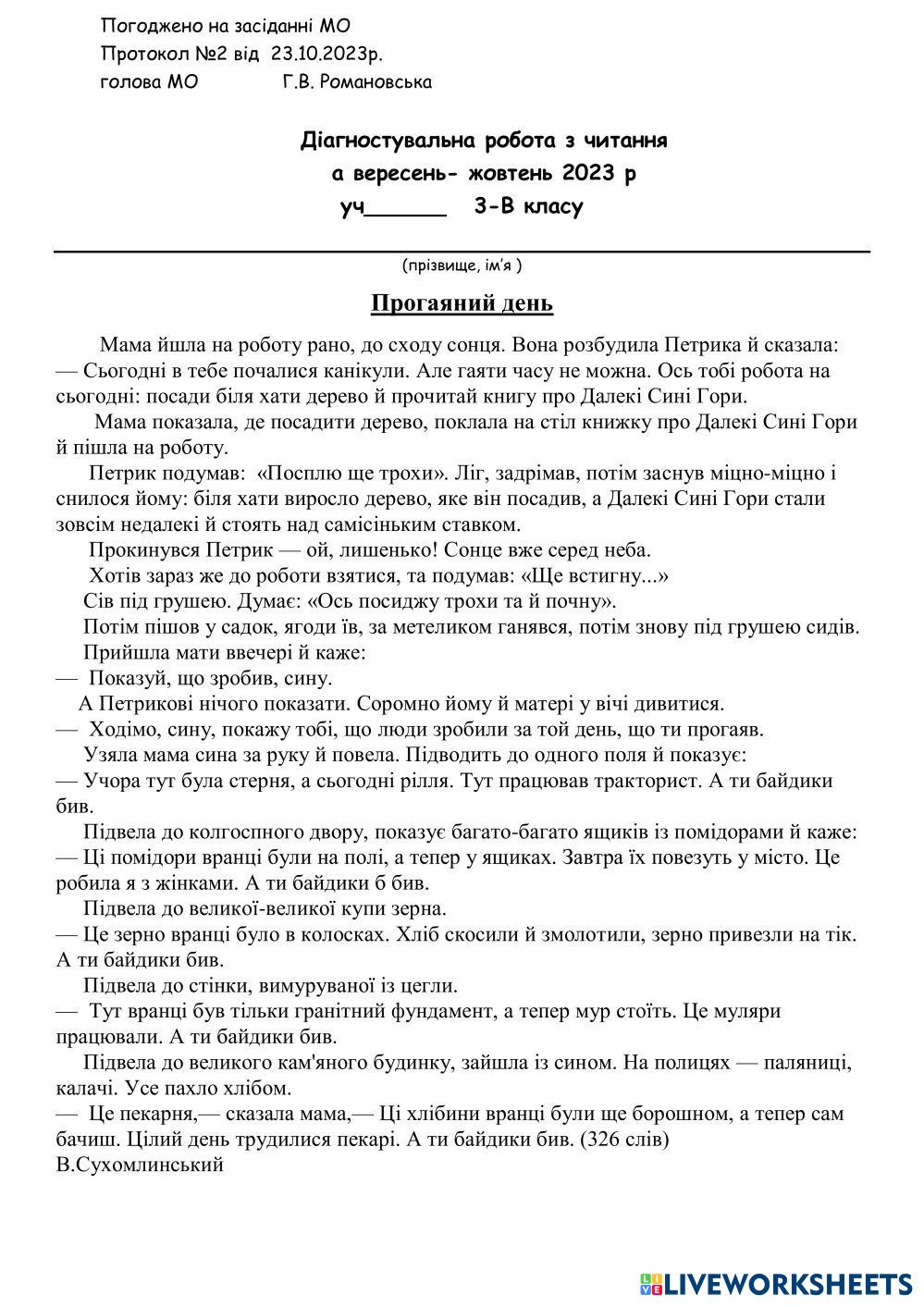 Погоджено на засіданні МО
Протокол №2 від 23.10.2023р.
голова МО Г.В. Романовська

Діагностувальна робота з читання
а вересень- жовтень 2023 р
уч______ 3-В класу

(прізвище, ім'я )

Прогаяний день

Мама йшла на роботу рано, до сходу сонця. Вона розбудила Петрика й сказала:
— Сьогодні в тебе почалися канікули. Але гаяти часу не можна. Ось тобі робота на сьогодні: посади біля хати дерево й прочитай книгу про Далекі Сині Гори.

Мама показала, де посадити дерево, поклала на стіл книжку про Далекі Сині Гори й пішла на роботу.

Петрик подумав: «Посплю ще трохи». Ліг, задрімав, потім заснув міцно-міцно і снилося йому: біля хати виросло дерево, яке він посадив, а Далекі Сині Гори стали зовсім недалекі й стоять над самісіньким ставком.

Прокинувся Петрик — ой, лишенько! Сонце вже серед неба.

Хотів зараз же до роботи взятися, та подумав: «Ще встигну...»

Сів під грушею. Думає: «Ось посиджу трохи та й почну».

Потім пішов у садок, ягоди їв, за метеликом ганявся, потім знову під грушею сидів.

Прийшла мати ввечері й каже:
— Показуй, що зробив, сину.

А Петрикові нічого показати. Соромно йому й матері у вічі дивитися.
— Ходімо, сину, покажу тобі, що люди зробили за той день, що ти прогаяв.

Узяла мама сина за руку й повела. Підводить до одного поля й показує:
— Учора тут була стерня, а сьогодні рілля. Тут працював тракторист. А ти байдики бив.

Підвела до колгоспного двору, показує багато-багато ящиків із помідорами й каже:
— Ці помідори вранці були на полі, а тепер у ящиках. Завтра їх повезуть у місто. Це робила я з жінками. А ти байдики б бив.

Підвела до великої-великої купи зерна.
— Це зерно вранці було в колосках. Хліб скосили й змолотили, зерно привезли на тік. А ти байдики бив.

Підвела до стінки, вимуруваної із цегли.
— Тут вранці був тільки гранітний фундамент, а тепер мур стоїть. Це муляри працювали. А ти байдики бив.

Підвела до великого кам'яного будинку, зайшла із сином. На полицях — паляниці, калачі. Усе пахло хлібом.
— Це пекарня,— сказала мама,— Ці хлібини вранці були ще борошном, а тепер сам бачиш. Цілий день трудилися пекарі. А ти байдики бив. (326 слів)
В.Сухомлинський

LIVEWORKSHEETS